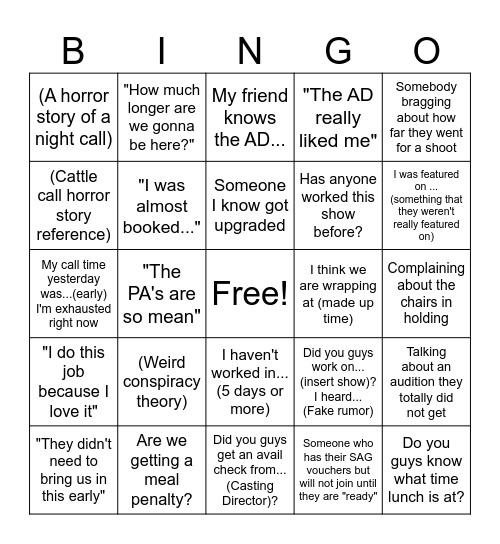 | B | I | N | G | O |
|---|---|---|---|---|
| (A horror story of a night call) | "How much longer are we gonna be here?" | My friend knows the AD... | "The AD really liked me" | Somebody bragging about how far they went for a shoot |
| (Cattle call horror story reference) | "I was almost booked..." | Someone I know got upgraded | Has anyone worked this show before? | I was featured on ... (something that they weren't really featured on) |
| My call time yesterday was...(early) I'm exhausted right now | "The PA's are so mean" | Free! | I think we are wrapping at (made up time) | Complaining about the chairs in holding |
| "I do this job because I love it" | (Weird conspiracy theory) | I haven't worked in... (5 days or more) | Did you guys work on... (insert show)? I heard... (Fake rumor) | Talking about an audition they totally did not get |
| "They didn't need to bring us in this early" | Are we getting a meal penalty? | Did you guys get an avail check from... (Casting Director)? | Someone who has their SAG vouchers but will not join until they are "ready" | Do you guys know what time lunch is at? |